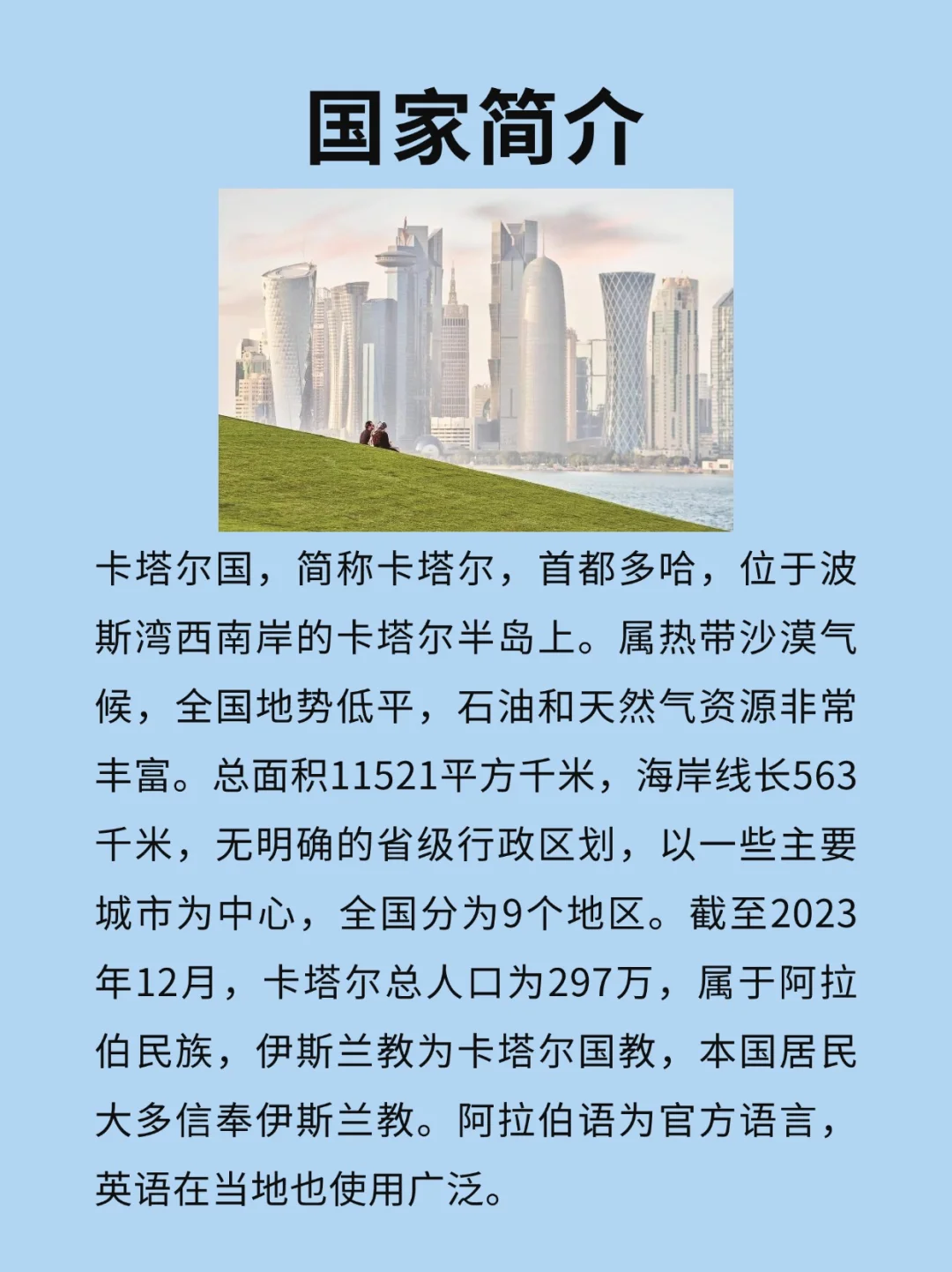 国家简介

卡塔尔国，简称卡塔尔，首都多哈，位于波斯湾西南岸的卡塔尔半岛上。属热带沙漠气候，全国地势低平，石油和天然气资源非常丰富。总面积11521平方千米，海岸线长563千米，无明确的省级行政区划，以一些主要城市为中心，全国分为9个地区。截至2023年12月，卡塔尔总人口为297万，属于阿拉伯民族，伊斯兰教为卡塔尔国教，本国居民大多信奉伊斯兰教。阿拉伯语为官方语言，英语在当地也使用广泛。